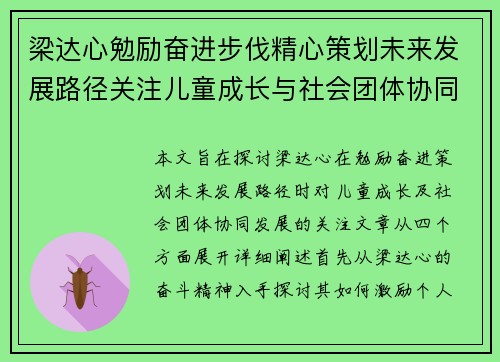 梁达心勉励奋进步伐精心策划未来发展路径关注儿童成长与社会团体协同

本文旨在探讨梁达心在勉励奋进策划未来发展路径时对儿童成长及社会团体协同发展的关注文章从四个方面展开详细阐述首先从梁达心的奋斗精神入手探讨其如何激励个人